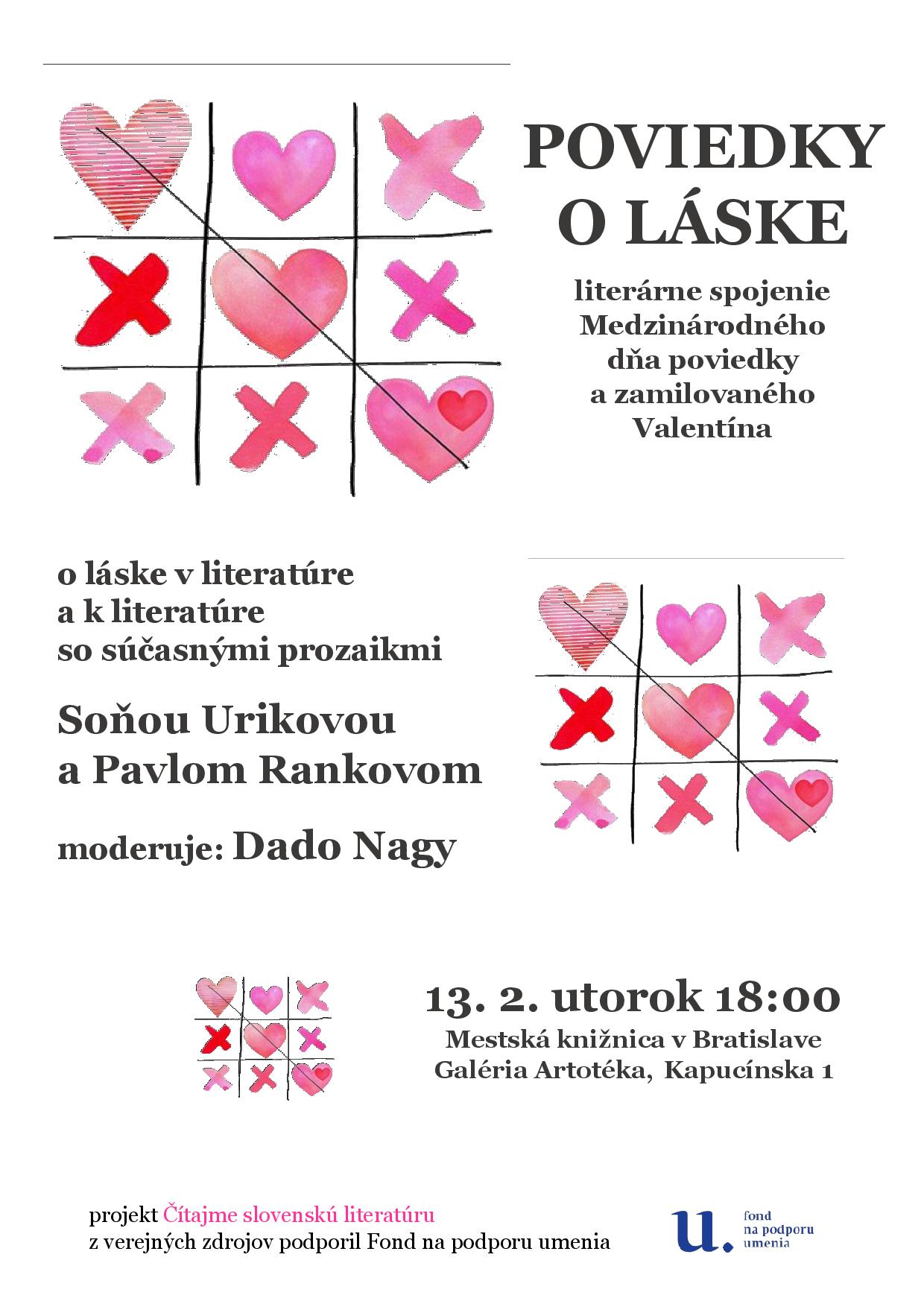 POVIEDKY O LÁSKE

literárne spojenie Medzinárodného dňa poviedky a zamilovaného Valentína

o láske v literatúre a k literatúre so súčasnými prozaikmi

Soňou Urikovou a Pavlom Rankovom

moderuje: Dado Nagy

13. 2. utorok 18:00
Mestská knižnica v Bratislave
Galéria Artotéka, Kapucínska 1

projekt Čítajme slovenskú literatúru
z verejných zdrojov podporil Fond na podporu umenia

u. fond na podporu umenia